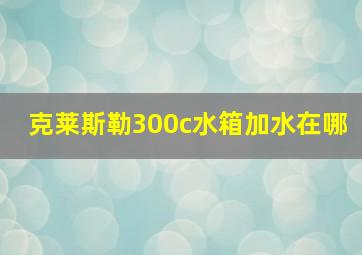 克莱斯勒300c水箱加水在哪